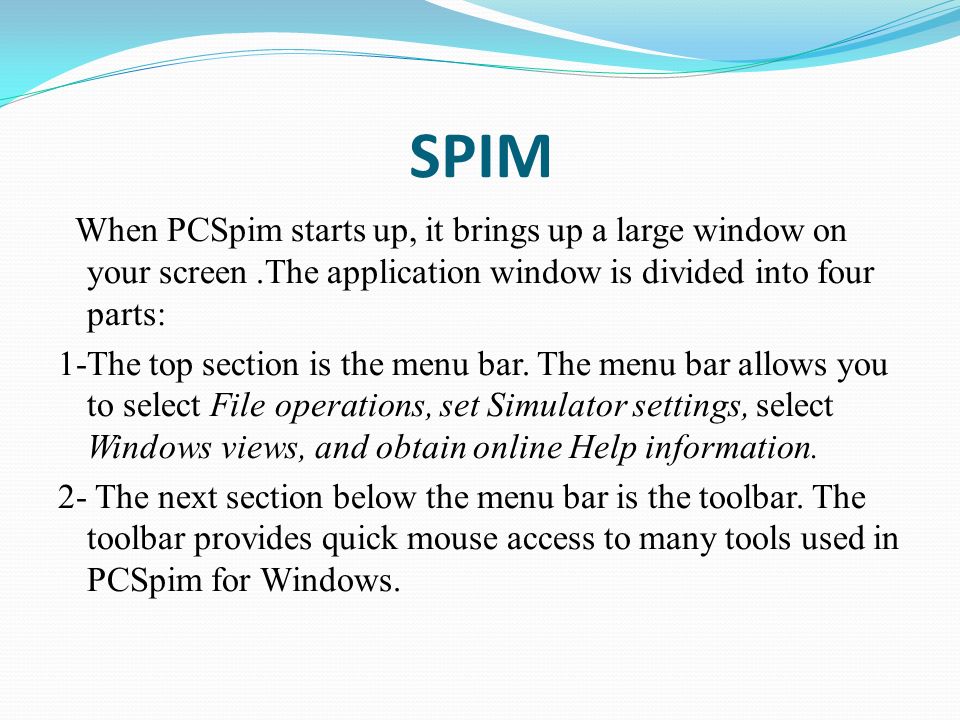 SPIM

When PCSpim starts up, it brings up a large window on your screen .The application window is divided into four parts:

1-The top section is the menu bar. The menu bar allows you to select File operations, set Simulator settings, select Windows views, and obtain online Help information.

2- The next section below the menu bar is the toolbar. The toolbar provides quick mouse access to many tools used in PCSpim for Windows.